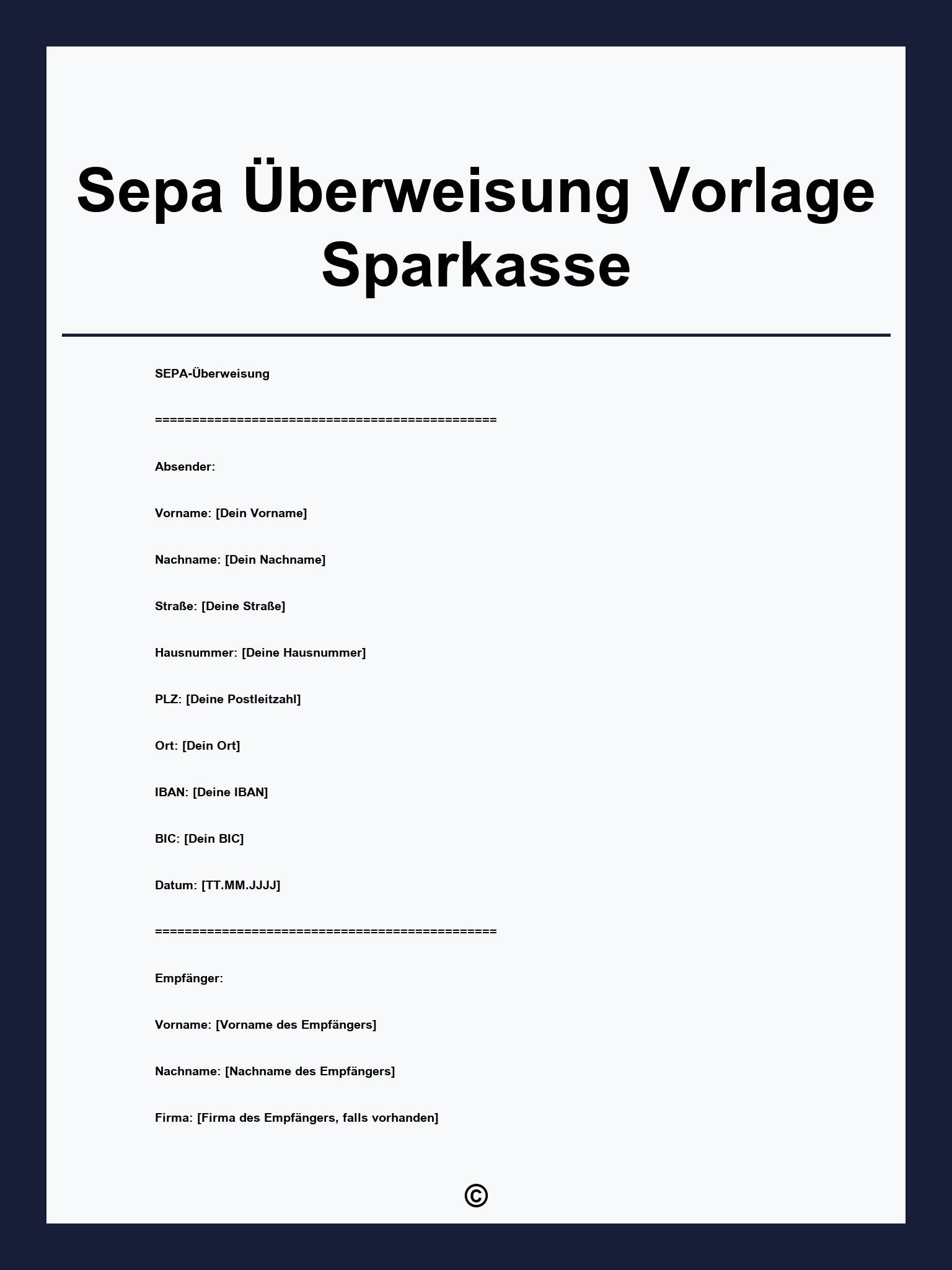 Sepa Überweisung Vorlage Sparkasse

SEPA-Überweisung

==============================================

Absender:

Vorname: [Dein Vorname]

Nachname: [Dein Nachname]

Straße: [Deine Straße]

Hausnummer: [Deine Hausnummer]

PLZ: [Deine Postleitzahl]

Ort: [Dein Ort]

IBAN: [Deine IBAN]

BIC: [Dein BIC]

Datum: [TT.MM.JJJJ]

==============================================

Empfänger:

Vorname: [Vorname des Empfängers]

Nachname: [Nachname des Empfängers]

Firma: [Firma des Empfängers, falls vorhanden]

©